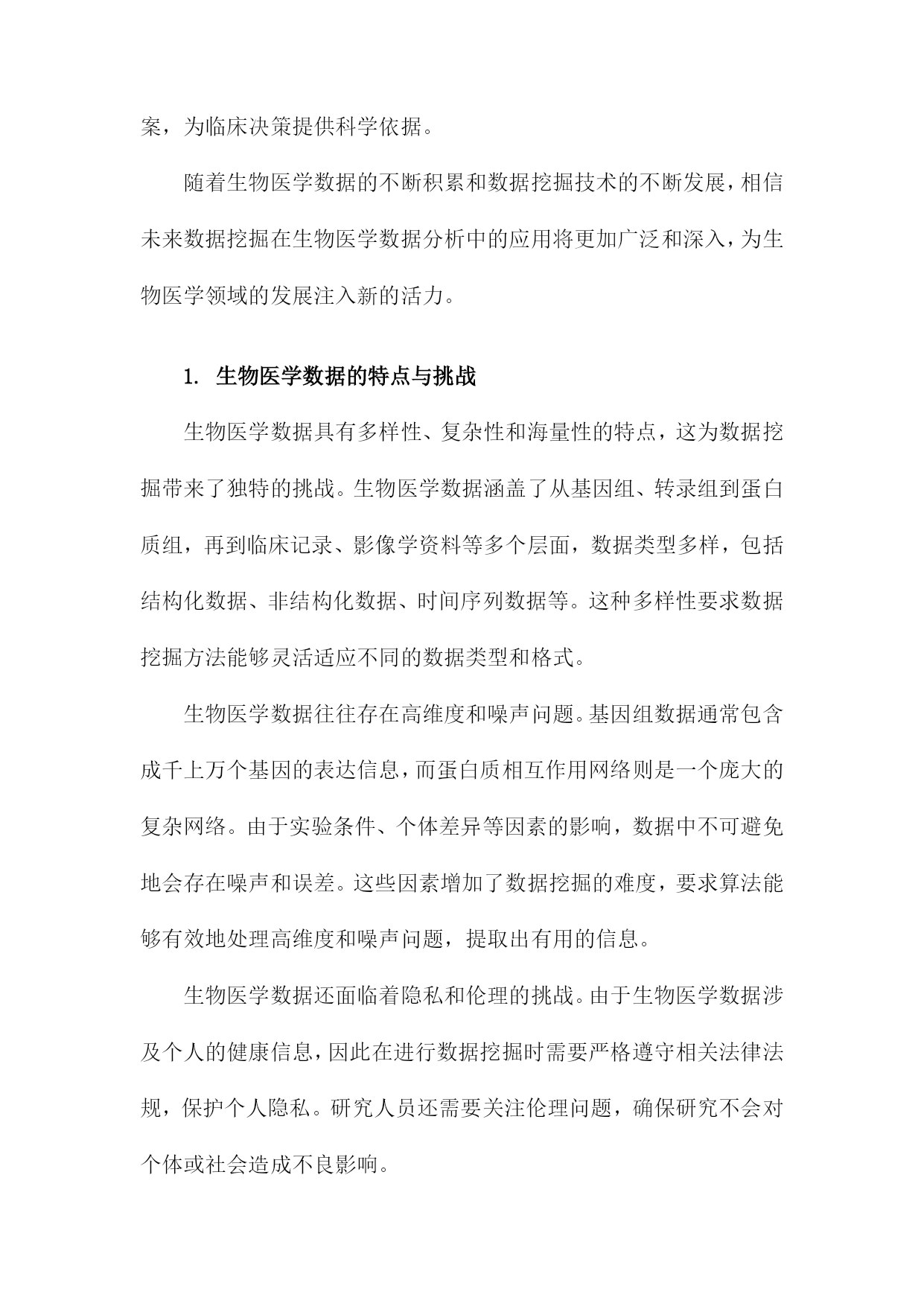 案，为临床决策提供科学依据。

随着生物医学数据的不断积累和数据挖掘技术的不断发展，相信未来数据挖掘在生物医学数据分析中的应用将更加广泛和深入，为生物医学领域的发展注入新的活力。

1. 生物医学数据的特点与挑战

生物医学数据具有多样性、复杂性和海量性的特点，这为数据挖掘带来了独特的挑战。生物医学数据涵盖了从基因组、转录组到蛋白质组，再到临床记录、影像学资料等多个层面，数据类型多样，包括结构化数据、非结构化数据、时间序列数据等。这种多样性要求数据挖掘方法能够灵活适应不同的数据类型和格式。

生物医学数据往往存在高维度和噪声问题。基因组数据通常包含成千上万个基因的表达信息，而蛋白质相互作用网络则是一个庞大的复杂网络。由于实验条件、个体差异等因素的影响，数据中不可避免地会存在噪声和误差。这些因素增加了数据挖掘的难度，要求算法能够有效地处理高维度和噪声问题，提取出有用的信息。

生物医学数据还面临着隐私和伦理的挑战。由于生物医学数据涉及个人的健康信息，因此在进行数据挖掘时需要严格遵守相关法律法规，保护个人隐私。研究人员还需要关注伦理问题，确保研究不会对个体或社会造成不良影响。